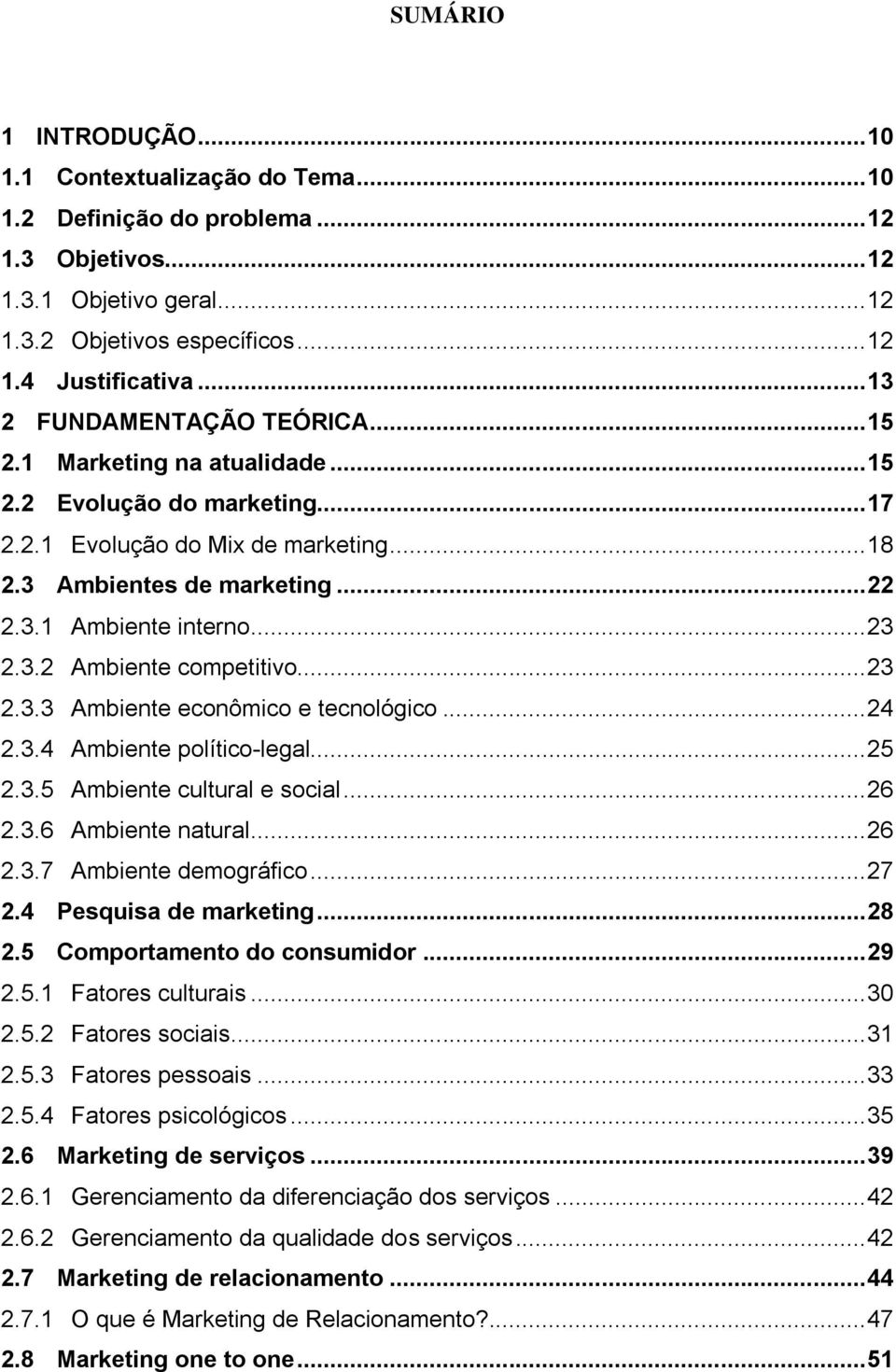 SUMÁRIO

1 INTRODUÇÃO...10
1.1 Contextualização do Tema...10
1.2 Definição do problema...12
1.3 Objetivos...12
1.3.1 Objetivo geral...12
1.3.2 Objetivos específicos...12
1.4 Justificativa...13
2 FUNDAMENTAÇÃO TEÓRICA...15
2.1 Marketing na atualidade...15
2.2 Evolução do marketing...17
2.2.1 Evolução do Mix de marketing...18
2.3 Ambientes de marketing...22
2.3.1 Ambiente interno...23
2.3.2 Ambiente competitivo...23
2.3.3 Ambiente econômico e tecnológico...24
2.3.4 Ambiente político-legal...25
2.3.5 Ambiente cultural e social...26
2.3.6 Ambiente natural...26
2.3.7 Ambiente demográfico...27
2.4 Pesquisa de marketing...28
2.5 Comportamento do consumidor...29
2.5.1 Fatores culturais...30
2.5.2 Fatores sociais...31
2.5.3 Fatores pessoais...33
2.5.4 Fatores psicológicos...35
2.6 Marketing de serviços...39
2.6.1 Gerenciamento da diferenciação dos serviços...42
2.6.2 Gerenciamento da qualidade dos serviços...42
2.7 Marketing de relacionamento...44
2.7.1 O que é Marketing de Relacionamento?...47
2.8 Marketing one to one...51